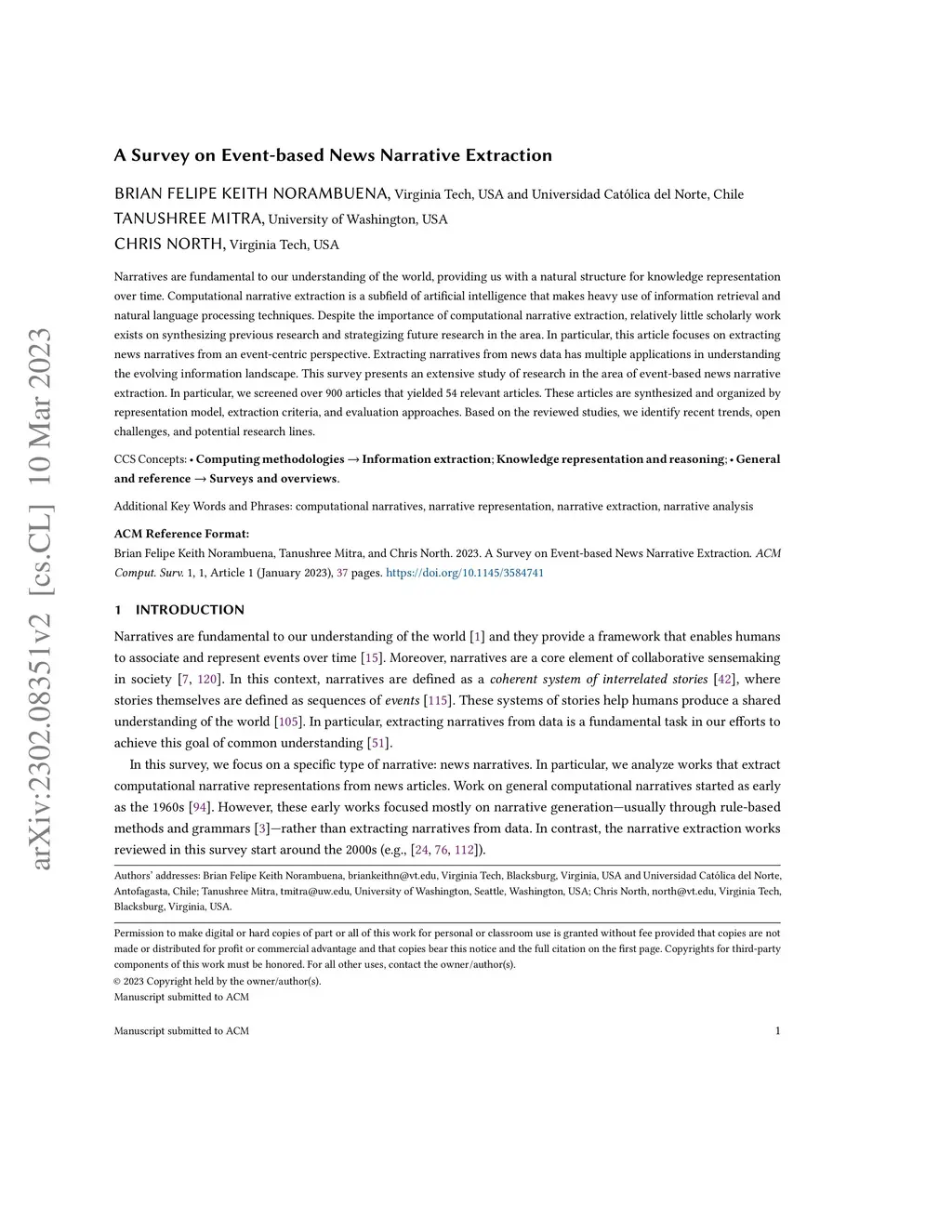 arXiv:2302.08351v2 [cs.CL] 10 Mar 2023

A Survey on Event-based News Narrative Extraction

BRIAN FELIPE KEITH NORAMBUENA, Virginia Tech, USA and Universidad Católica del Norte, Chile
TANUSHREE MITRA, University of Washington, USA
CHRIS NORTH, Virginia Tech, USA

Narratives are fundamental to our understanding of the world, providing us with a natural structure for knowledge representation over time. Computational narrative extraction is a subfield of artificial intelligence that makes heavy use of information retrieval and natural language processing techniques. Despite the importance of computational narrative extraction, relatively little scholarly work exists on synthesizing previous research and strategizing future research in the area. In particular, this article focuses on extracting news narratives from an event-centric perspective. Extracting narratives from news data has multiple applications in understanding the evolving information landscape. This survey presents an extensive study of research in the area of event-based news narrative extraction. In particular, we screened over 900 articles that yielded 54 relevant articles. These articles are synthesized and organized by representation model, extraction criteria, and evaluation approaches. Based on the reviewed studies, we identify recent trends, open challenges, and potential research lines.

CCS Concepts: • Computing methodologies → Information extraction; Knowledge representation and reasoning; • General and reference → Surveys and overviews.

Additional Key Words and Phrases: computational narratives, narrative representation, narrative extraction, narrative analysis

ACM Reference Format:
Brian Felipe Keith Norambuena, Tanushree Mitra, and Chris North. 2023. A Survey on Event-based News Narrative Extraction. ACM Comput. Surv. 1, 1, Article 1 (January 2023), 37 pages. https://doi.org/10.1145/3584741

1 INTRODUCTION

Narratives are fundamental to our understanding of the world [1] and they provide a framework that enables humans to associate and represent events over time [15]. Moreover, narratives are a core element of collaborative sensemaking in society [7, 120]. In this context, narratives are defined as a coherent system of interrelated stories [42], where stories themselves are defined as sequences of events [115]. These systems of stories help humans produce a shared understanding of the world [105]. In particular, extracting narratives from data is a fundamental task in our efforts to achieve this goal of common understanding [51].

In this survey, we focus on a specific type of narrative: news narratives. In particular, we analyze works that extract computational narrative representations from news articles. Work on general computational narratives started as early as the 1960s [94]. However, these early works focused mostly on narrative generation—usually through rule-based methods and grammars [3]—rather than extracting narratives from data. In contrast, the narrative extraction works reviewed in this survey start around the 2000s (e.g., [24, 76, 112]).

Authors' addresses: Brian Felipe Keith Norambuena, briankeithn@vt.edu, Virginia Tech, Blacksburg, Virginia, USA and Universidad Católica del Norte, Antofagasta, Chile; Tanushree Mitra, tmitra@uw.edu, University of Washington, Seattle, Washington, USA; Chris North, north@vt.edu, Virginia Tech, Blacksburg, Virginia, USA.

Permission to make digital or hard copies of part or all of this work for personal or classroom use is granted without fee provided that copies are not made or distributed for profit or commercial advantage and that copies bear this notice and the full citation on the first page. Copyrights for third-party components of this work must be honored. For all other uses, contact the owner/author(s).
© 2023 Copyright held by the owner/author(s).
Manuscript submitted to ACM

Manuscript submitted to ACM 1